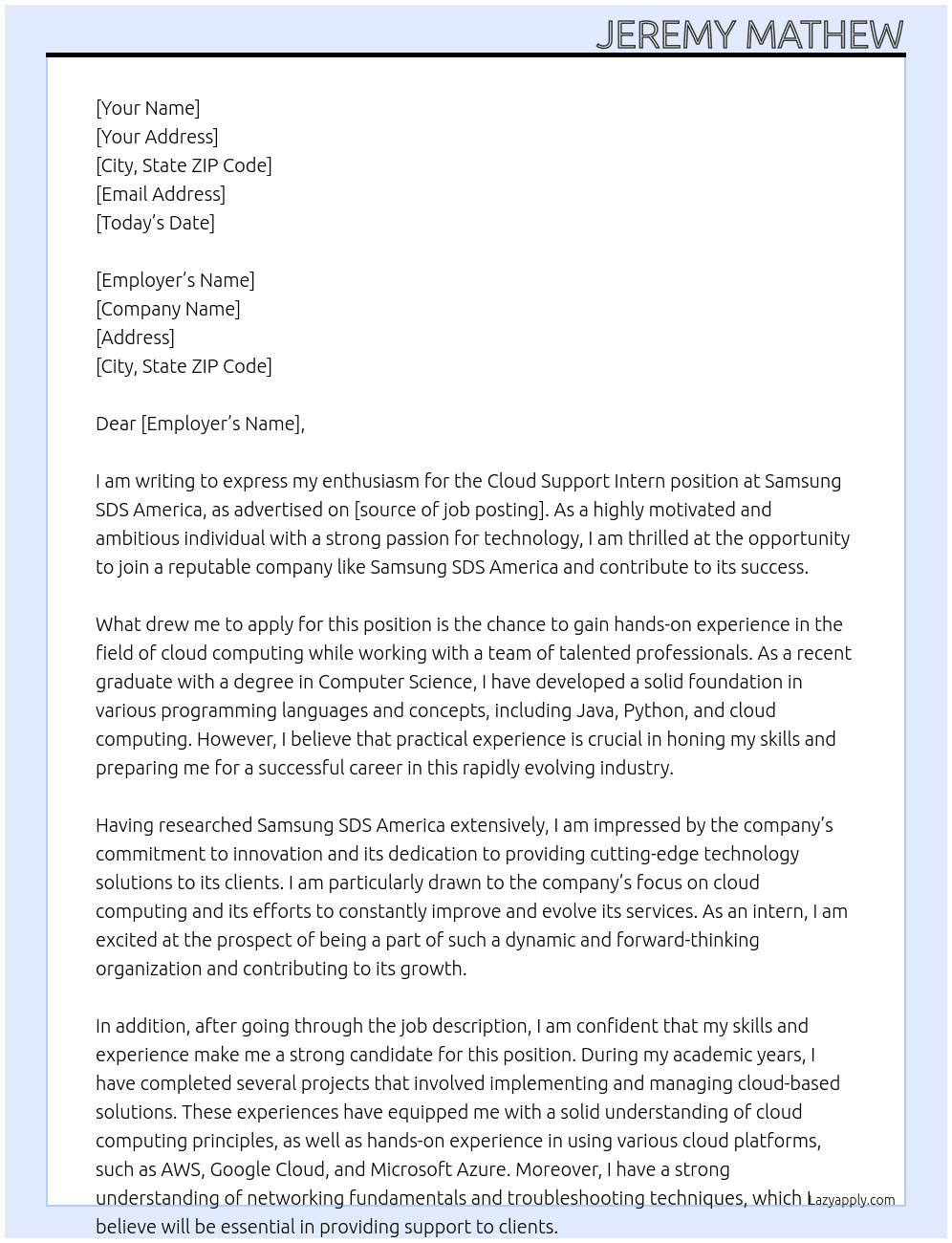 JEREMY MATHEW

[Your Name]
[Your Address]
[City, State ZIP Code]
[Email Address]
[Today's Date]

[Employer's Name]
[Company Name]
[Address]
[City, State ZIP Code]

Dear [Employer's Name],

I am writing to express my enthusiasm for the Cloud Support Intern position at Samsung SDS America, as advertised on [source of job posting]. As a highly motivated and ambitious individual with a strong passion for technology, I am thrilled at the opportunity to join a reputable company like Samsung SDS America and contribute to its success.

What drew me to apply for this position is the chance to gain hands-on experience in the field of cloud computing while working with a team of talented professionals. As a recent graduate with a degree in Computer Science, I have developed a solid foundation in various programming languages and concepts, including Java, Python, and cloud computing. However, I believe that practical experience is crucial in honing my skills and preparing me for a successful career in this rapidly evolving industry.

Having researched Samsung SDS America extensively, I am impressed by the company's commitment to innovation and its dedication to providing cutting-edge technology solutions to its clients. I am particularly drawn to the company's focus on cloud computing and its efforts to constantly improve and evolve its services. As an intern, I am excited at the prospect of being a part of such a dynamic and forward-thinking organization and contributing to its growth.

In addition, after going through the job description, I am confident that my skills and experience make me a strong candidate for this position. During my academic years, I have completed several projects that involved implementing and managing cloud-based solutions. These experiences have equipped me with a solid understanding of cloud computing principles, as well as hands-on experience in using various cloud platforms, such as AWS, Google Cloud, and Microsoft Azure. Moreover, I have a strong understanding of networking fundamentals and troubleshooting techniques, which I believe will be essential in providing support to clients.

Lazyapply.com